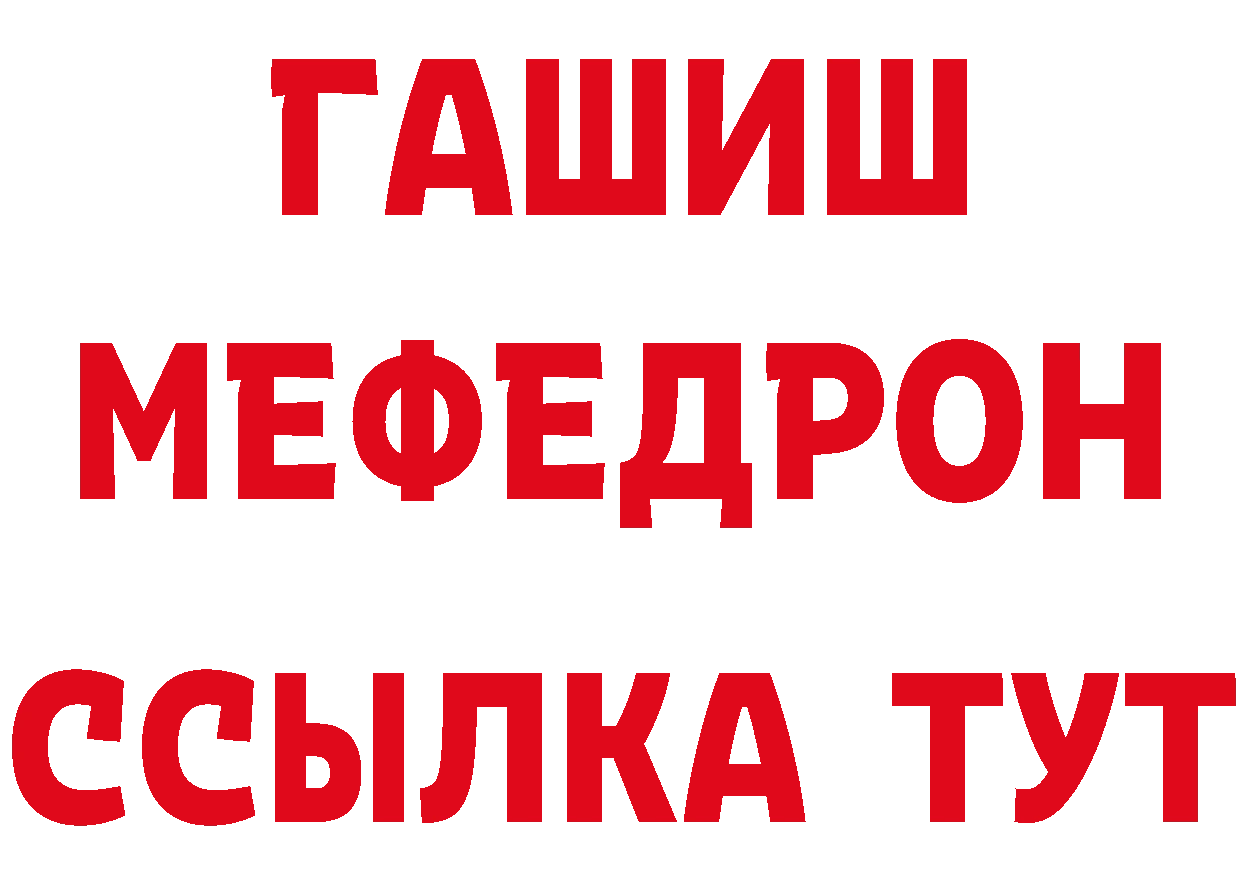 ГАШИШ
МЕФЕДРОН
ССЫЛКА ТУТ